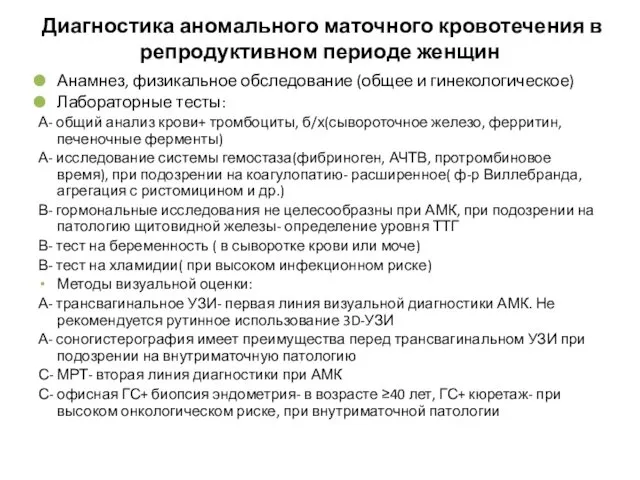 Диагностика аномального маточного кровотечения в репродуктивном периоде женщин

Анамнез, физикальное обследование (общее и гинекологическое)

Лабораторные тесты:

А- общий анализ крови+ тромбоциты, б/х(сывороточное железо, ферритин, печеночные ферменты)

А- исследование системы гемостаза(фибриноген, АЧТВ, протромбиновое время), при подозрении на коагулопатию- расширенное( ф-р Виллебранда, агрегация с ристомицином и др.)

В- гормональные исследования не целесообразны при АМК, при подозрении на патологию щитовидной железы- определение уровня ТТГ

В- тест на беременность ( в сыворотке крови или моче)

В- тест на хламидии( при высоком инфекционном риске)

Методы визуальной оценки:

А- трансвагинальное УЗИ- первая линия визуальной диагностики АМК. Не рекомендуется рутинное использование 3D-УЗИ

А- соногистерография имеет преимущества перед трансвагинальном УЗИ при подозрении на внутриматочную патологию

С- МРТ- вторая линия диагностики при АМК

С- офисная ГС+ биопсия эндометрия- в возрасте ≥40 лет, ГС+ кюретаж- при высоком онкологическом риске, при внутриматочной патологии